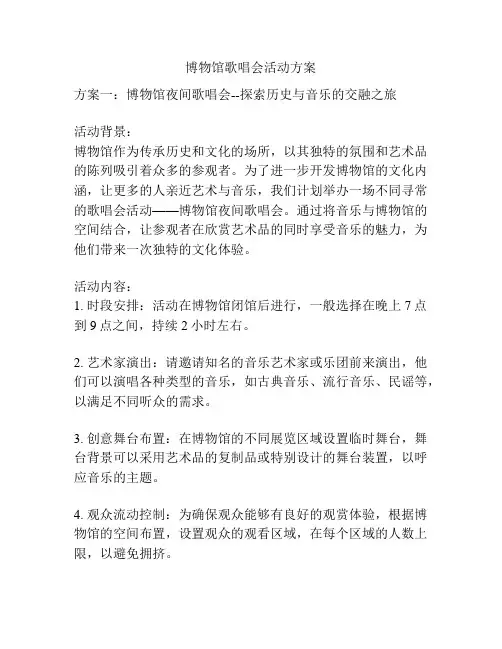 博物馆歌唱会活动方案

方案一：博物馆夜间歌唱会--探索历史与音乐的交融之旅

活动背景：
博物馆作为传承历史和文化的场所，以其独特的氛围和艺术品的陈列吸引着众多的参观者。为了进一步开发博物馆的文化内涵，让更多的人亲近艺术与音乐，我们计划举办一场不同寻常的歌唱会活动——博物馆夜间歌唱会。通过将音乐与博物馆的空间结合，让参观者在欣赏艺术品的同时享受音乐的魅力，为他们带来一次独特的文化体验。

活动内容：
1. 时段安排：活动在博物馆闭馆后进行，一般选择在晚上 7 点到 9 点之间，持续 2 小时左右。

2. 艺术家演出：请邀请知名的音乐艺术家或乐团前来演出，他们可以演唱各种类型的音乐，如古典音乐、流行音乐、民谣等，以满足不同听众的需求。

3. 创意舞台布置：在博物馆的不同展览区域设置临时舞台，舞台背景可以采用艺术品的复制品或特别设计的舞台装置，以呼应音乐的主题。

4. 观众流动控制：为确保观众能够有良好的观赏体验，根据博物馆的空间布置，设置观众的观看区域，在每个区域的人数上限，以避免拥挤。